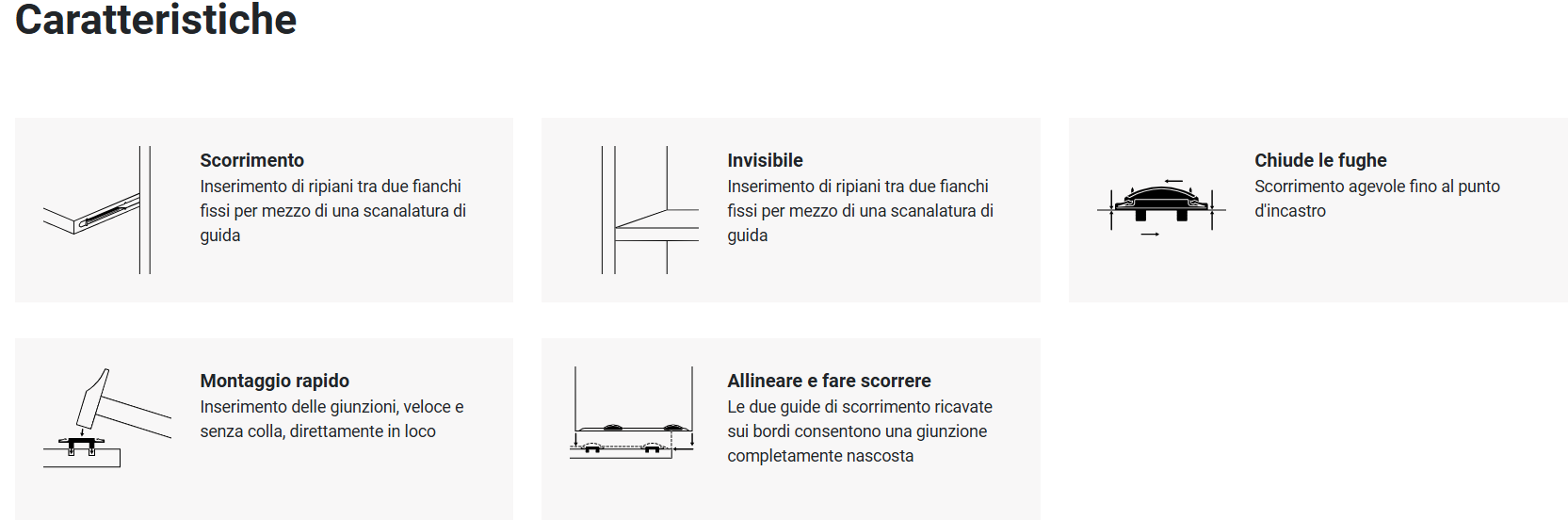 Caratteristiche

Scorrimento
Inserimento di ripiani tra due fianchi fissi per mezzo di una scanalatura di guida

Invisibile
Inserimento di ripiani tra due fianchi fissi per mezzo di una scanalatura di guida

Chiude le fughe
Scorrimento agevole fino al punto d'incastro

Montaggio rapido
Inserimento delle giunzioni, veloce e senza colla, direttamente in loco

Allineare e fare scorrere
Le due guide di scorrimento ricavate sui bordi consentono una giunzione completamente nascosta